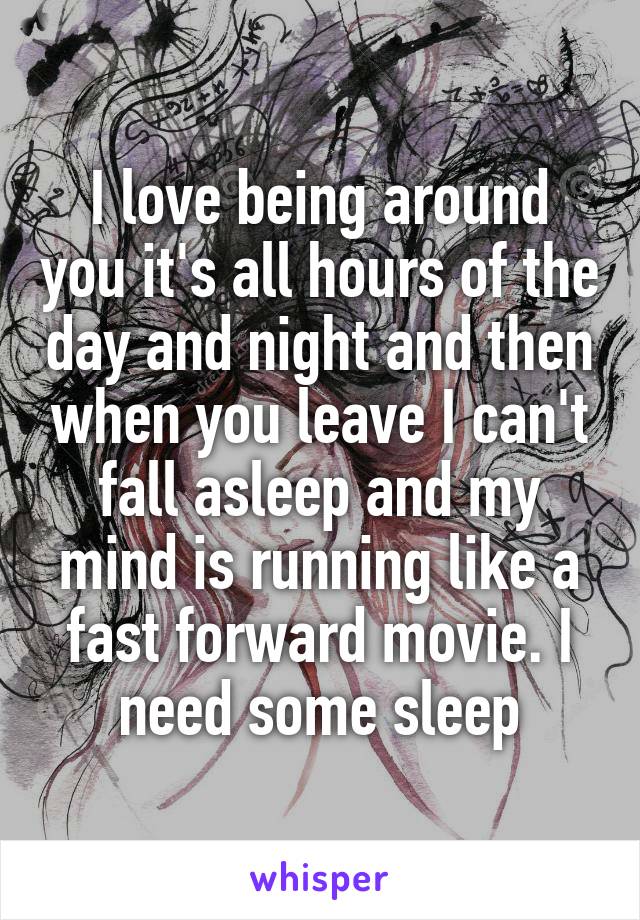 I love being around you it's all hours of the day and night and then when you leave I can't fall asleep and my mind is running like a fast forward movie. I need some sleep

whisper